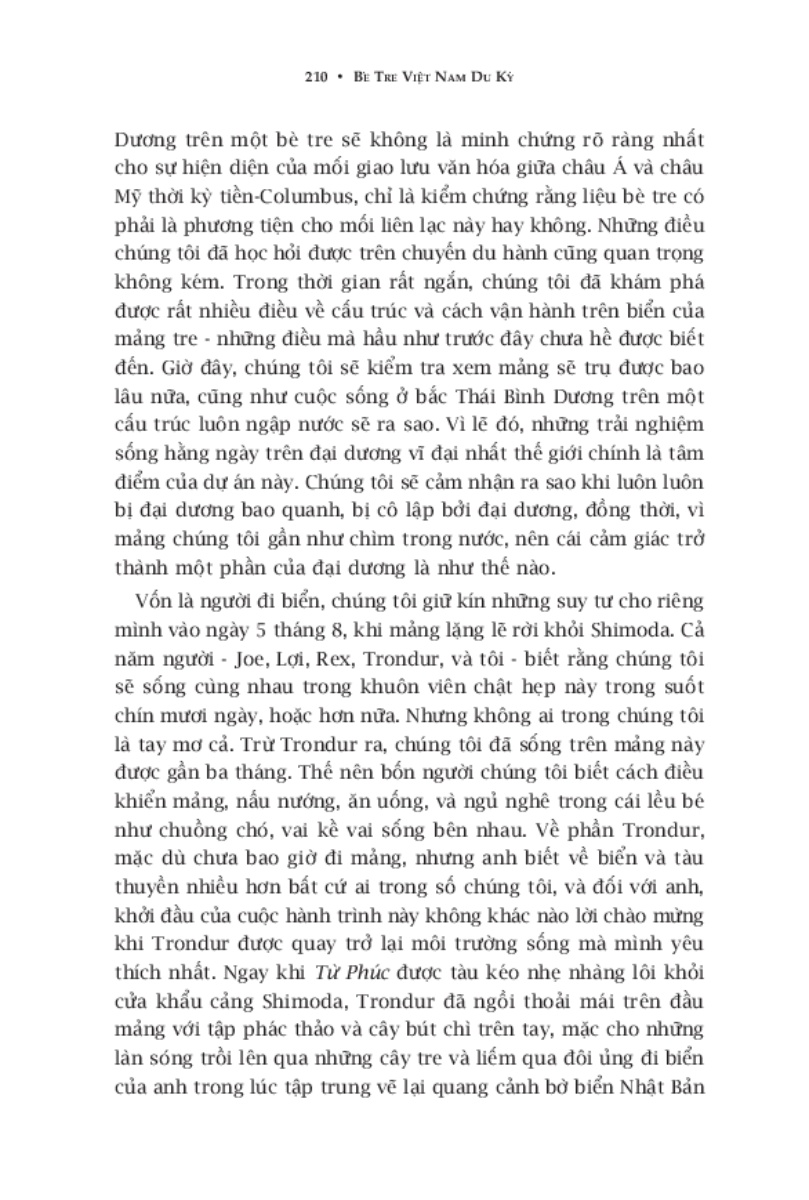 210 • Bè Tre Việt Nam Du Ký

Dương trên một bè tre sẽ không là minh chứng rõ ràng nhất cho sự hiện diện của mối giao lưu văn hóa giữa châu Á và châu Mỹ thời kỳ tiền-Columbus, chỉ là kiểm chứng rằng liệu bè tre có phải là phương tiện cho mối liên lạc này hay không. Những điều chúng tôi đã học hỏi được trên chuyến du hành cũng quan trọng không kém. Trong thời gian rất ngắn, chúng tôi đã khám phá được rất nhiều điều về cấu trúc và cách vận hành trên biển của mảng tre - những điều mà hầu như trước đây chưa hề được biết đến. Giờ đây, chúng tôi sẽ kiểm tra xem mảng sẽ trụ được bao lâu nữa, cũng như cuộc sống ở bắc Thái Bình Dương trên một cấu trúc luôn ngập nước sẽ ra sao. Vì lẽ đó, những trải nghiệm sống hằng ngày trên đại dương vĩ đại nhất thế giới chính là tâm điểm của dự án này. Chúng tôi sẽ cảm nhận ra sao khi luôn luôn bị đại dương bao quanh, bị cô lập bởi đại dương, đồng thời, vì mảng chúng tôi gần như chìm trong nước, nên cái cảm giác trở thành một phần của đại dương là như thế nào.

Vốn là người đi biển, chúng tôi giữ kín những suy tư cho riêng mình vào ngày 5 tháng 8, khi mảng lặng lẽ rời khỏi Shimoda. Cả năm người - Joe, Lợi, Rex, Trondur, và tôi - biết rằng chúng tôi sẽ sống cùng nhau trong khuôn viên chật hẹp này trong suốt chín mươi ngày, hoặc hơn nữa. Nhưng không ai trong chúng tôi là tay mơ cả. Trừ Trondur ra, chúng tôi đã sống trên mảng này được gần ba tháng. Thế nên bốn người chúng tôi biết cách điều khiển mảng, nấu nướng, ăn uống, và ngủ nghê trong cái lều bé như chuồng chó, vai kề vai sống bên nhau. Về phần Trondur, mặc dù chưa bao giờ đi mảng, nhưng anh biết về biển và tàu thuyền nhiều hơn bất cứ ai trong số chúng tôi, và đối với anh, khởi đầu của cuộc hành trình này không khác nào lời chào mừng khi Trondur được quay trở lại môi trường sống mà mình yêu thích nhất. Ngay khi Từ Phúc được tàu kéo nhẹ nhàng lôi khỏi cửa khẩu cảng Shimoda, Trondur đã ngồi thoải mái trên đầu mảng với tập phác thảo và cây bút chì trên tay, mặc cho những làn sóng trồi lên qua những cây tre và liếm qua đôi ủng đi biển của anh trong lúc tập trung vẽ lại quang cảnh bờ biển Nhật Bản